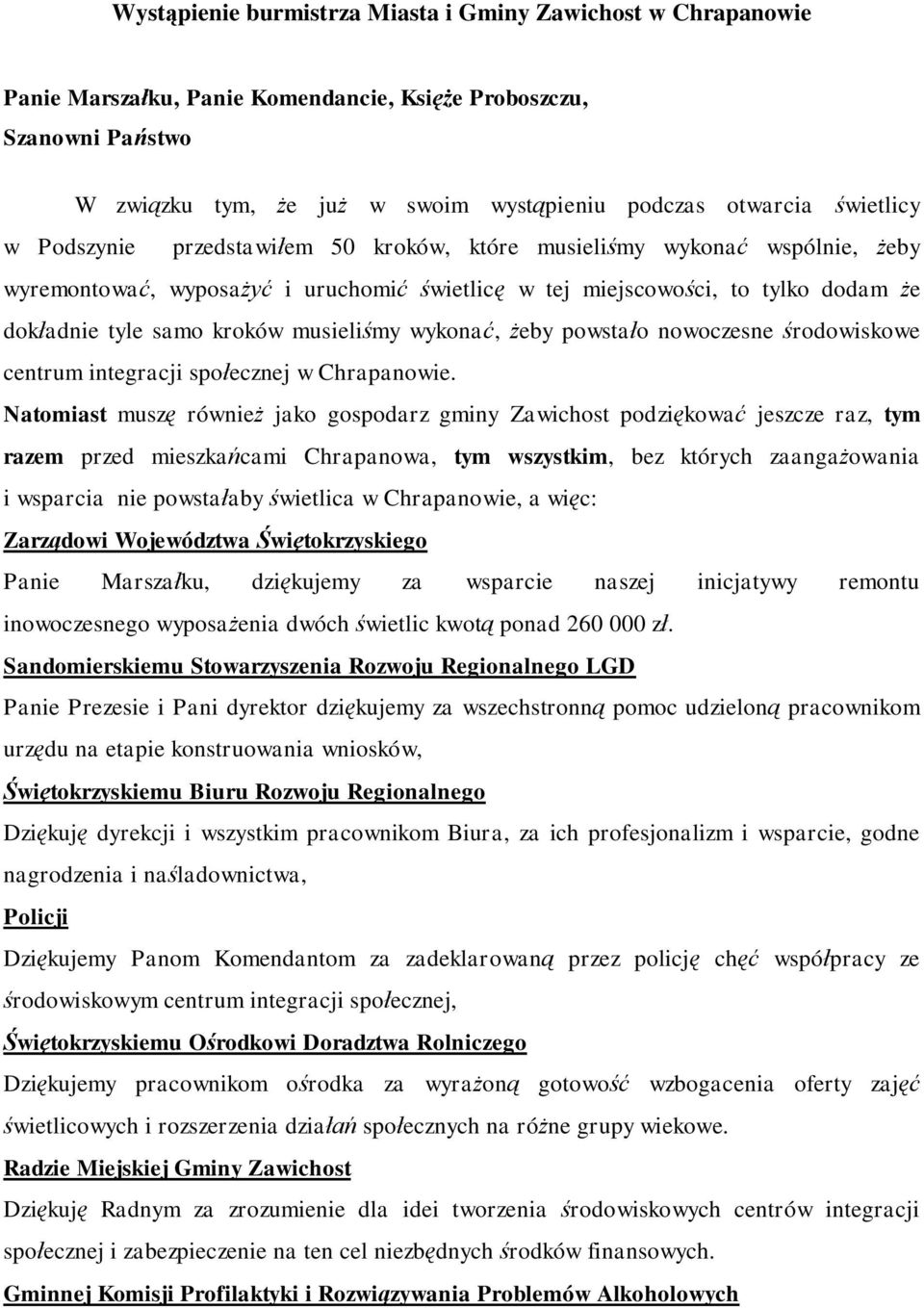 Wystąpienie burmistrza Miasta i Gminy Zawichost w Chrapanowie

Panie Marszałku, Panie Komendancie, Księże Proboszczu,
Szanowni Państwo

W związku tym, że już w swoim wystąpieniu podczas otwarcia świetlicy w Podszynie przedstawiłem 50 kroków, które musieliśmy wykonać wspólnie, żeby wyremontować, wyposażyć i uruchomić świetlicę w tej miejscowości, to tylko dodam że dokładnie tyle samo kroków musieliśmy wykonać, żeby powstało nowoczesne środowiskowe centrum integracji społecznej w Chrapanowie.

Natomiast muszę również jako gospodarz gminy Zawichost podziękować jeszcze raz, tym razem przed mieszkańcami Chrapanowa, tym wszystkim, bez których zaangażowania i wsparcia nie powstałaby świetlica w Chrapanowie, a więc:

Zarządowi Województwa Świętokrzyskiego

Panie Marszałku, dziękujemy za wsparcie naszej inicjatywy remontu inowoczesnego wyposażenia dwóch świetlic kwotą ponad 260 000 zł.

Sandomierskiemu Stowarzyszenia Rozwoju Regionalnego LGD

Panie Prezesie i Pani dyrektor dziękujemy za wszechstronną pomoc udzieloną pracownikom urzędu na etapie konstruowania wniosków,

Świętokrzyskiemu Biuru Rozwoju Regionalnego

Dziękuję dyrekcji i wszystkim pracownikom Biura, za ich profesjonalizm i wsparcie, godne nagrodzenia i naśladownictwa,

Policji

Dziękujemy Panom Komendantom za zadeklarowaną przez policję chęć współpracy ze środowiskowym centrum integracji społecznej,

Świętokrzyskiemu Ośrodkowi Doradztwa Rolniczego

Dziękujemy pracownikom ośrodka za wyrażoną gotowość wzbogacenia oferty zajęć świetlicowych i rozszerzenia działań społecznych na różne grupy wiekowe.

Radzie Miejskiej Gminy Zawichost

Dziękuję Radnym za zrozumienie dla idei tworzenia środowiskowych centrów integracji społecznej i zabezpieczenie na ten cel niezbędnych środków finansowych.

Gminnej Komisji Profilaktyki i Rozwiązywania Problemów Alkoholowych